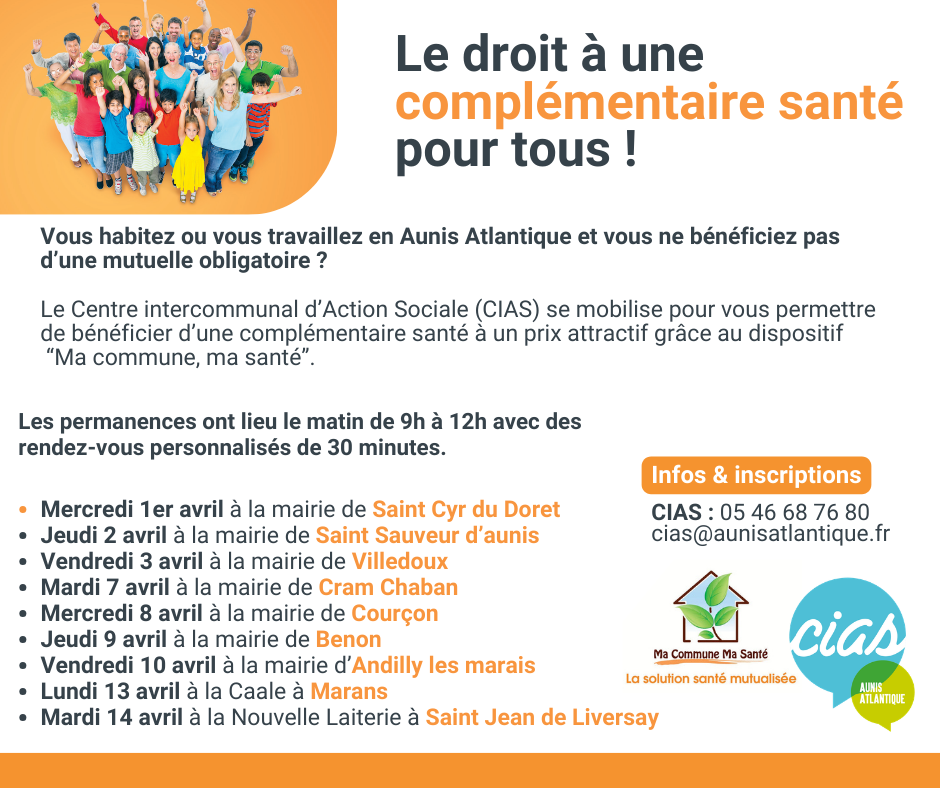 Le droit à une complémentaire santé pour tous !

Vous habitez ou vous travaillez en Aunis Atlantique et vous ne bénéficiez pas d'une mutuelle obligatoire ?

Le Centre intercommunal d'Action Sociale (CIAS) se mobilise pour vous permettre de bénéficier d'une complémentaire santé à un prix attractif grâce au dispositif "Ma commune, ma santé".

Les permanences ont lieu le matin de 9h à 12h avec des rendez-vous personnalisés de 30 minutes.

• Mercredi 1er avril à la mairie de Saint Cyr du Doret
• Jeudi 2 avril à la mairie de Saint Sauveur d'aunis
• Vendredi 3 avril à la mairie de Villedoux
• Mardi 7 avril à la mairie de Cram Chaban
• Mercredi 8 avril à la mairie de Courçon
• Jeudi 9 avril à la mairie de Benon
• Vendredi 10 avril à la mairie d'Andilly les marais
• Lundi 13 avril à la Caale à Marans
• Mardi 14 avril à la Nouvelle Laiterie à Saint Jean de Liversay

Infos & inscriptions
CIAS : 05 46 68 76 80
cias@aunisatlantique.fr

Ma Commune Ma Santé
La solution santé mutualisée

cias
AUNIS ATLANTIQUE